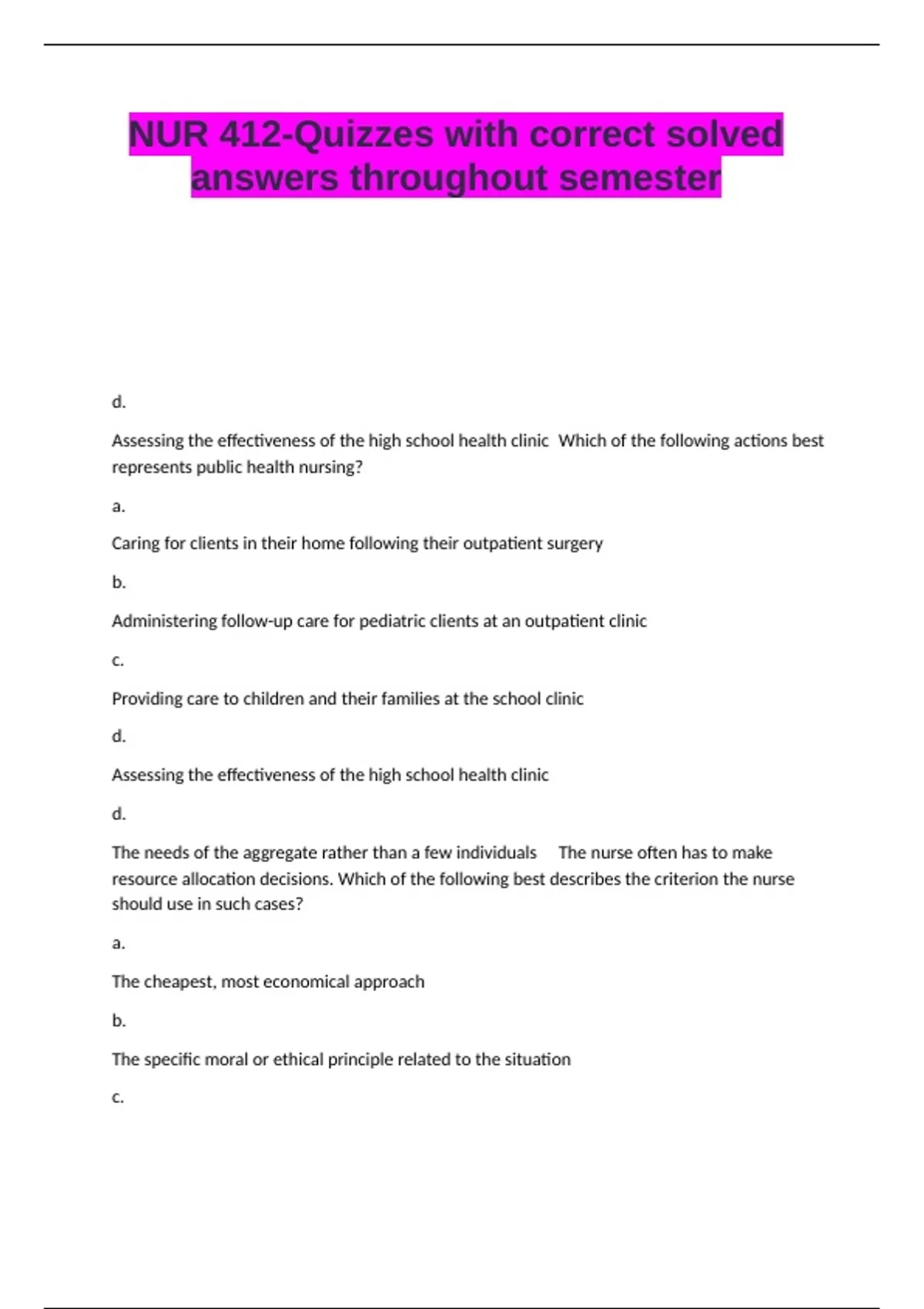 NUR 412-Quizzes with correct solved answers throughout semester

d.

Assessing the effectiveness of the high school health clinic  Which of the following actions best represents public health nursing?

a.

Caring for clients in their home following their outpatient surgery

b.

Administering follow-up care for pediatric clients at an outpatient clinic

c.

Providing care to children and their families at the school clinic

d.

Assessing the effectiveness of the high school health clinic

d.

The needs of the aggregate rather than a few individuals   The nurse often has to make resource allocation decisions. Which of the following best describes the criterion the nurse should use in such cases?

a.

The cheapest, most economical approach

b.

The specific moral or ethical principle related to the situation

c.